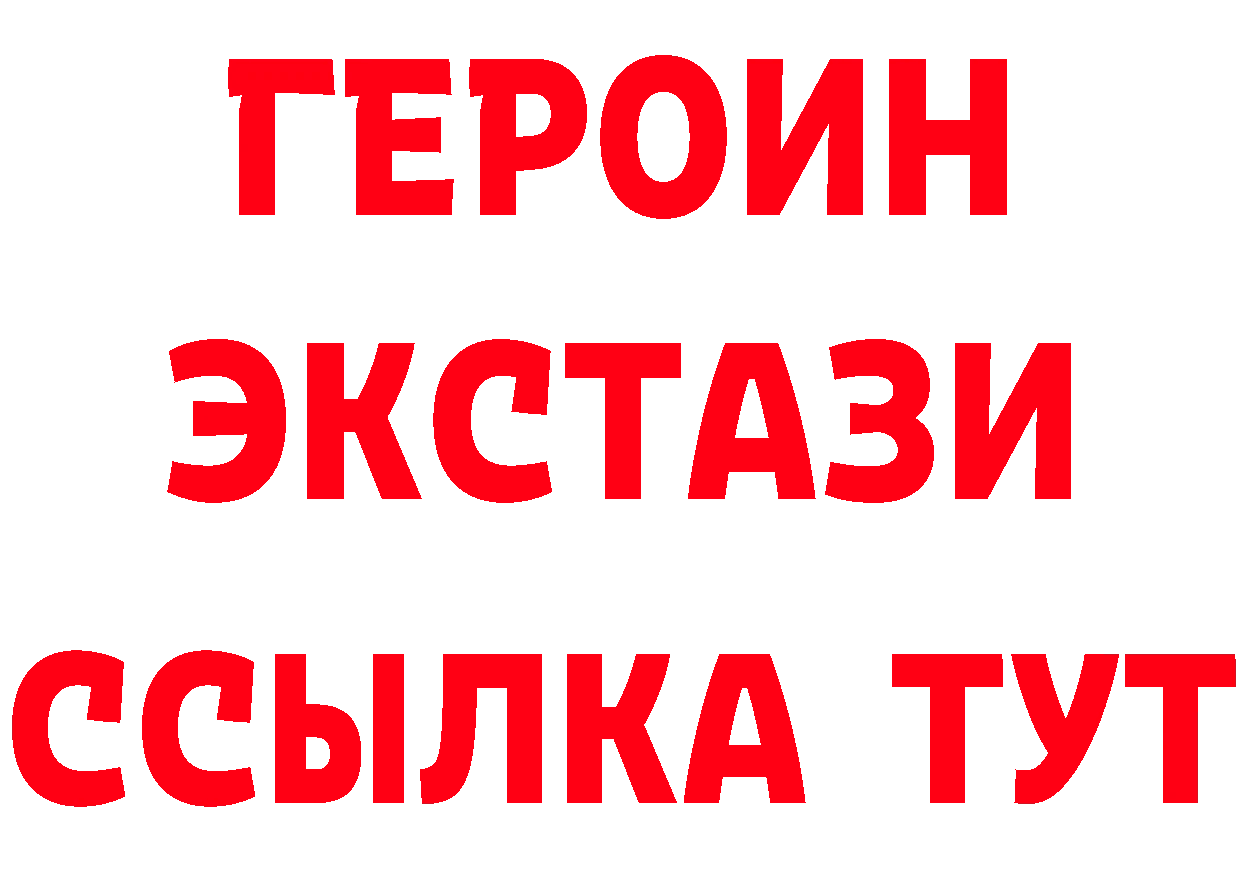 ГЕРОИН
ЭКСТАЗИ
ССЫЛКА ТУТ